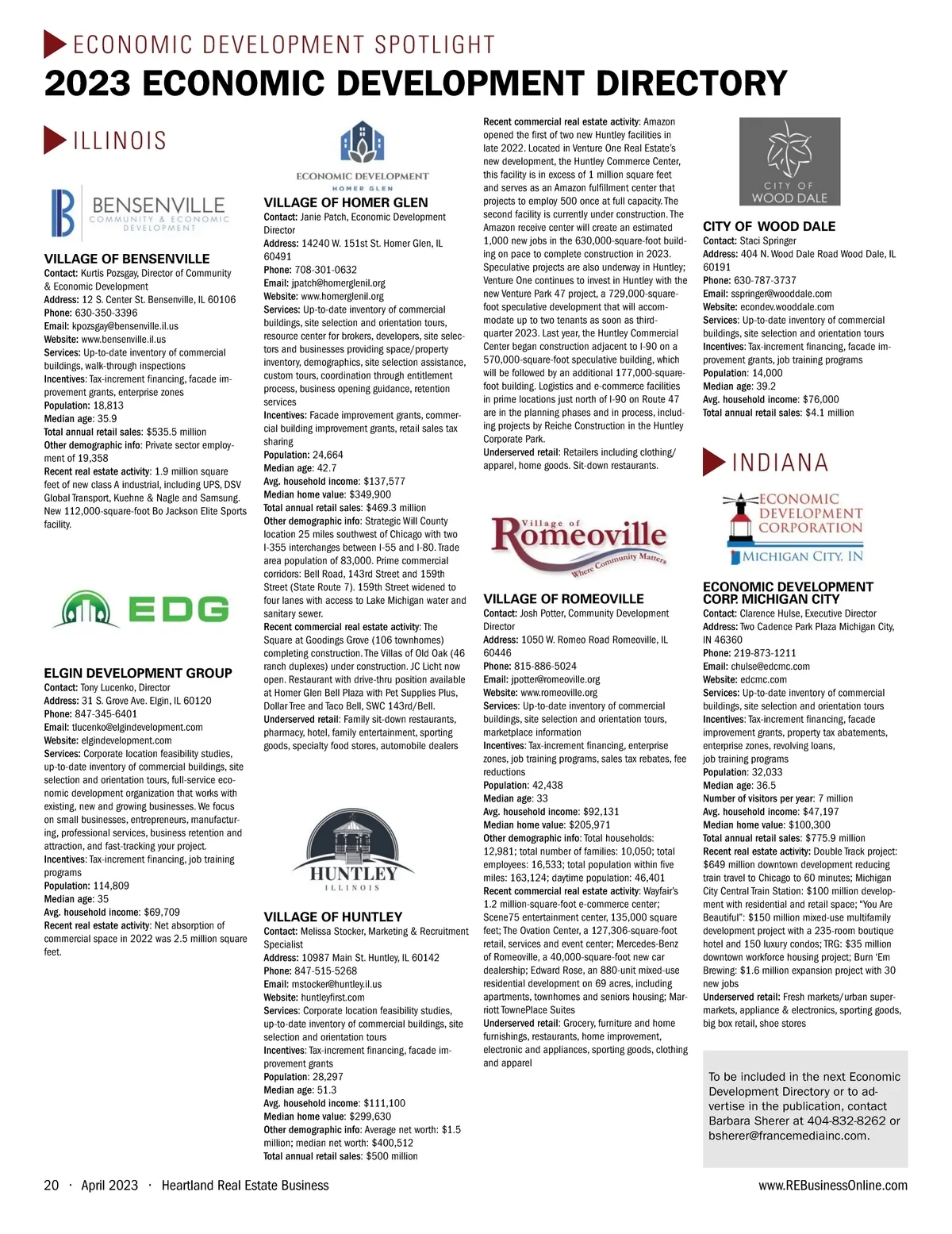 ECONOMIC DEVELOPMENT SPOTLIGHT

2023 ECONOMIC DEVELOPMENT DIRECTORY

ILLINOIS

BENSENVILLE COMMUNITY & ECONOMIC DEVELOPMENT

VILLAGE OF BENSENVILLE
Contact: Kurtis Pozsgay, Director of Community & Economic Development
Address: 12 S. Center St. Bensenville, IL 60106
Phone: 630-350-3396
Email: kpozsgay@bensenville.il.us
Website: www.bensenville.il.us
Services: Up-to-date inventory of commercial buildings, walk-through inspections
Incentives: Tax-increment financing, facade improvement grants, enterprise zones
Population: 18,813
Median age: 35.9
Total annual retail sales: $535.5 million
Other demographic info: Private sector employment of 19,358
Recent real estate activity: 1.9 million square feet of new class A industrial, including UPS, DSV Global Transport, Kuehne & Nagle and Samsung. New 112,000-square-foot Bo Jackson Elite Sports facility.

EDG

ELGIN DEVELOPMENT GROUP
Contact: Tony Lucenko, Director
Address: 31 S. Grove Ave. Elgin, IL 60120
Phone: 847-345-6401
Email: tlucenko@elgindevelopment.com
Website: elgindevelopment.com
Services: Corporate location feasibility studies, up-to-date inventory of commercial buildings, site selection and orientation tours, full-service economic development organization that works with existing, new and growing businesses. We focus on small businesses, entrepreneurs, manufacturing, professional services, business retention and attraction, and fast-tracking your project.
Incentives: Tax-increment financing, job training programs
Population: 114,809
Median age: 35
Avg. household income: $69,709
Recent real estate activity: Net absorption of commercial space in 2022 was 2.5 million square feet.

ECONOMIC DEVELOPMENT HOMER GLEN

VILLAGE OF HOMER GLEN
Contact: Janie Patch, Economic Development Director
Address: 14240 W. 151st St. Homer Glen, IL 60491
Phone: 708-301-0632
Email: jpatch@homerglenil.org
Website: www.homerglenil.org
Services: Up-to-date inventory of commercial buildings, site selection and orientation tours, resource center for brokers, developers, site selectors and businesses providing space/property inventory, demographics, site selection assistance, custom tours, coordination through entitlement process, business opening guidance, retention services
Incentives: Facade improvement grants, commercial building improvement grants, retail sales tax sharing
Population: 24,664
Median age: 42.7
Avg. household income: $137,577
Median home value: $349,900
Total annual retail sales: $469.3 million
Other demographic info: Strategic Will County location 25 miles southwest of Chicago with two I-355 interchanges between I-55 and I-80. Trade area population of 83,000. Prime commercial corridors: Bell Road, 143rd Street and 159th Street (State Route 7). 159th Street widened to four lanes with access to Lake Michigan water and sanitary sewer.
Recent commercial real estate activity: The Square at Goodings Grove (106 townhomes) completing construction. The Villas of Old Oak (46 ranch duplexes) under construction. JC Licht now open. Restaurant with drive-thru position available at Homer Glen Bell Plaza with Pet Supplies Plus, Dollar Tree and Taco Bell, SWC 143rd/Bell.
Underserved retail: Family sit-down restaurants, pharmacy, hotel, family entertainment, sporting goods, specialty food stores, automobile dealers

HUNTLEY ILLINOIS

VILLAGE OF HUNTLEY
Contact: Melissa Stocker, Marketing & Recruitment Specialist
Address: 10987 Main St. Huntley, IL 60142
Phone: 847-515-5268
Email: mstocker@huntley.il.us
Website: huntleyfirst.com
Services: Corporate location feasibility studies, up-to-date inventory of commercial buildings, site selection and orientation tours
Incentives: Tax-increment financing, facade improvement grants
Population: 28,297
Median age: 51.3
Avg. household income: $111,100
Median home value: $299,630
Other demographic info: Average net worth: $1.5 million; median net worth: $400,512
Total annual retail sales: $500 million
Recent commercial real estate activity: Amazon opened the first of two new Huntley facilities in late 2022. Located in Venture One Real Estate's new development, the Huntley Commerce Center, this facility is in excess of 1 million square feet and serves as an Amazon fulfillment center that projects to employ 500 once at full capacity. The second facility is currently under construction. The Amazon receive center will create an estimated 1,000 new jobs in the 630,000-square-foot building on pace to complete construction in 2023. Speculative projects are also underway in Huntley; Venture One continues to invest in Huntley with the new Venture Park 47 project, a 729,000-square-foot speculative development that will accommodate up to two tenants as soon as third-quarter 2023. Last year, the Huntley Commercial Center began construction adjacent to I-90 on a 570,000-square-foot speculative building, which will be followed by an additional 177,000-square-foot building. Logistics and e-commerce facilities in prime locations just north of I-90 on Route 47 are in the planning phases and in process, including projects by Reiche Construction in the Huntley Corporate Park.
Underserved retail: Retailers including clothing/apparel, home goods. Sit-down restaurants.

Village of Romeoville Where Community Matters

VILLAGE OF ROMEOVILLE
Contact: Josh Potter, Community Development Director
Address: 1050 W. Romeo Road Romeoville, IL 60446
Phone: 815-886-5024
Email: jpotter@romeoville.org
Website: www.romeoville.org
Services: Up-to-date inventory of commercial buildings, site selection and orientation tours, marketplace information
Incentives: Tax-increment financing, enterprise zones, job training programs, sales tax rebates, fee reductions
Population: 42,438
Median age: 33
Avg. household income: $92,131
Median home value: $205,971
Other demographic info: Total households: 12,981; total number of families: 10,050; total employees: 16,533; total population within five miles: 163,124; daytime population: 46,401
Recent commercial real estate activity: Wayfair's 1.2 million-square-foot e-commerce center; Scene75 entertainment center, 135,000 square feet; The Ovation Center, a 127,306-square-foot retail, services and event center; Mercedes-Benz of Romeoville, a 40,000-square-foot new car dealership; Edward Rose, an 880-unit mixed-use residential development on 69 acres, including apartments, townhomes and seniors housing; Marriott TownePlace Suites
Underserved retail: Grocery, furniture and home furnishings, restaurants, home improvement, electronic and appliances, sporting goods, clothing and apparel

CITY OF WOOD DALE

CITY OF WOOD DALE
Contact: Staci Springer
Address: 404 N. Wood Dale Road Wood Dale, IL 60191
Phone: 630-787-3737
Email: sspringer@wooddale.com
Website: econdev.wooddale.com
Services: Up-to-date inventory of commercial buildings, site selection and orientation tours
Incentives: Tax-increment financing, facade improvement grants, job training programs
Population: 14,000
Median age: 39.2
Avg. household income: $76,000
Total annual retail sales: $4.1 million

INDIANA

ECONOMIC DEVELOPMENT CORPORATION MICHIGAN CITY, IN

ECONOMIC DEVELOPMENT CORP. MICHIGAN CITY
Contact: Clarence Hulse, Executive Director
Address: Two Cadence Park Plaza Michigan City, IN 46360
Phone: 219-873-1211
Email: chulse@edcmc.com
Website: edcmc.com
Services: Up-to-date inventory of commercial buildings, site selection and orientation tours
Incentives: Tax-increment financing, facade improvement grants, property tax abatements, enterprise zones, revolving loans, job training programs
Population: 32,033
Median age: 36.5
Number of visitors per year: 7 million
Avg. household income: $47,197
Median home value: $100,300
Total annual retail sales: $775.9 million
Recent real estate activity: Double Track project: $649 million downtown development reducing train travel to Chicago to 60 minutes; Michigan City Central Train Station: $100 million development with residential and retail space; "You Are Beautiful": $150 million mixed-use multifamily development project with a 235-room boutique hotel and 150 luxury condos; TRG: $35 million downtown workforce housing project; Burn 'Em Brewing: $1.6 million expansion project with 30 new jobs
Underserved retail: Fresh markets/urban supermarkets, appliance & electronics, sporting goods, big box retail, shoe stores

To be included in the next Economic Development Directory or to advertise in the publication, contact Barbara Sherer at 404-832-8262 or bsherer@francemediainc.com.

20 · April 2023 · Heartland Real Estate Business

www.REBusinessOnline.com